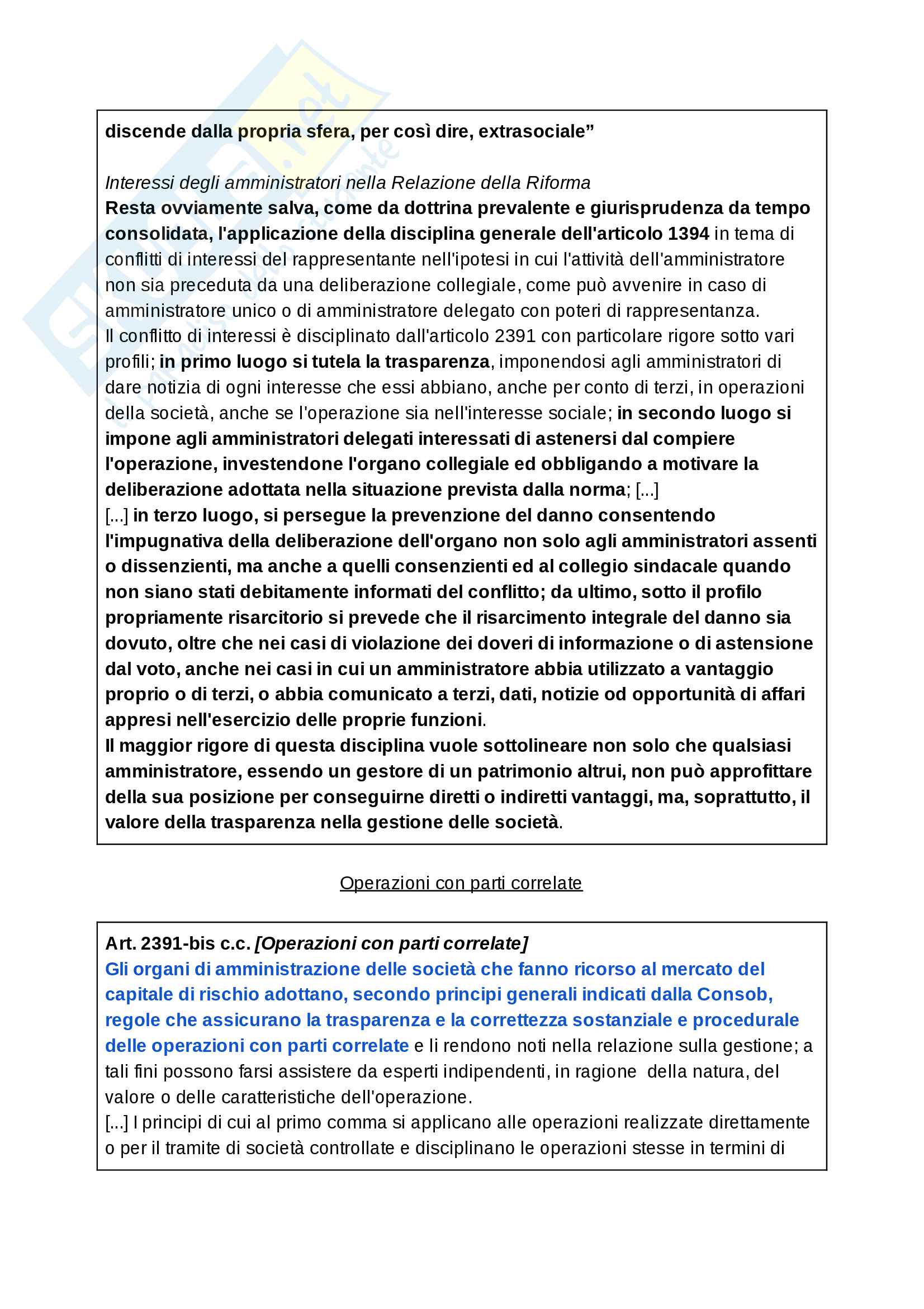 discende dalla propria sfera, per così dire, extrasociale”

Interessi degli amministratori nella Relazione della Riforma
Resta ovviamente salva, come da dottrina prevalente e giurisprudenza da tempo consolidata, l'applicazione della disciplina generale dell'articolo 1394 in tema di conflitti di interessi del rappresentante nell'ipotesi in cui l'attività dell'amministratore non sia preceduta da una deliberazione collegiale, come può avvenire in caso di amministratore unico o di amministratore delegato con poteri di rappresentanza.
Il conflitto di interessi è disciplinato dall'articolo 2391 con particolare rigore sotto vari profili; in primo luogo si tutela la trasparenza, imponendosi agli amministratori di dare notizia di ogni interesse che essi abbiano, anche per conto di terzi, in operazioni della società, anche se l'operazione sia nell'interesse sociale; in secondo luogo si impone agli amministratori delegati interessati di astenersi dal compiere l'operazione, investendone l'organo collegiale ed obbligando a motivare la deliberazione adottata nella situazione prevista dalla norma; [...]
[...] in terzo luogo, si persegue la prevenzione del danno consentendo l'impugnativa della deliberazione dell'organo non solo agli amministratori assenti o dissenzienti, ma anche a quelli consenzienti ed al collegio sindacale quando non siano stati debitamente informati del conflitto; da ultimo, sotto il profilo propriamente risarcitorio si prevede che il risarcimento integrale del danno sia dovuto, oltre che nei casi di violazione dei doveri di informazione o di astensione dal voto, anche nei casi in cui un amministratore abbia utilizzato a vantaggio proprio o di terzi, o abbia comunicato a terzi, dati, notizie od opportunità di affari appresi nell'esercizio delle proprie funzioni.
Il maggior rigore di questa disciplina vuole sottolineare non solo che qualsiasi amministratore, essendo un gestore di un patrimonio altrui, non può approfittare della sua posizione per conseguirne diretti o indiretti vantaggi, ma, soprattutto, il valore della trasparenza nella gestione delle società.

Operazioni con parti correlate

Art. 2391-bis c.c. [Operazioni con parti correlate]
Gli organi di amministrazione delle società che fanno ricorso al mercato del capitale di rischio adottano, secondo principi generali indicati dalla Consob, regole che assicurano la trasparenza e la correttezza sostanziale e procedurale delle operazioni con parti correlate e li rendono noti nella relazione sulla gestione; a tali fini possono farsi assistere da esperti indipendenti, in ragione della natura, del valore o delle caratteristiche dell'operazione.
[...] I principi di cui al primo comma si applicano alle operazioni realizzate direttamente o per il tramite di società controllate e disciplinano le operazioni stesse in termini di